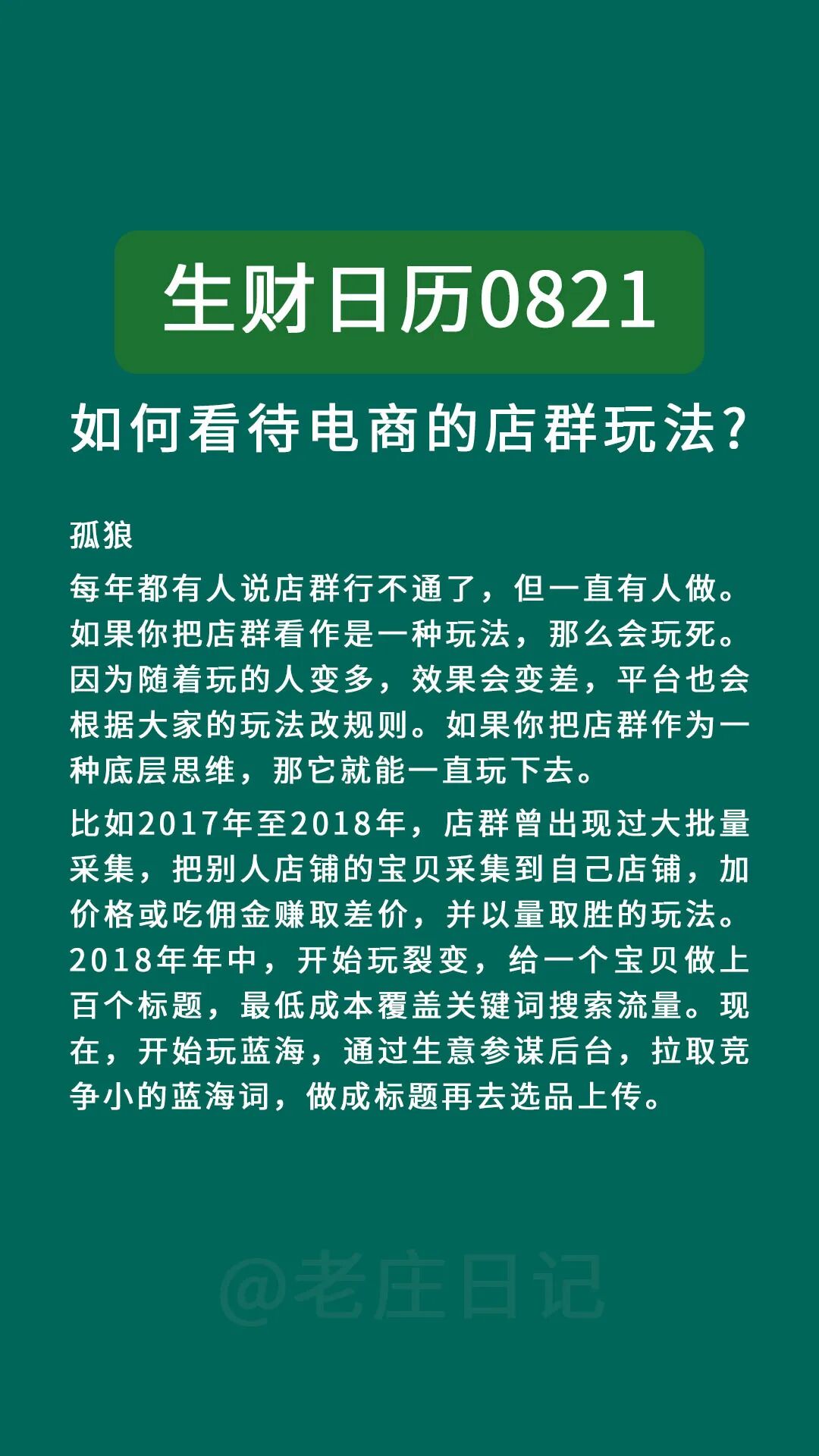 生财日历0821

如何看待电商的店群玩法?

孤狼

每年都有人说店群行不通了，但一直有人做。如果你把店群看作是一种玩法，那么会玩死。因为随着玩的人变多，效果会变差，平台也会根据大家的玩法改规则。如果你把店群作为一种底层思维，那它就能一直玩下去。

比如2017年至2018年，店群曾出现过大批量采集，把别人店铺的宝贝采集到自己店铺，加价格或吃佣金赚取差价，并以量取胜的玩法。2018年年中，开始玩裂变，给一个宝贝做上百个标题，最低成本覆盖关键词搜索流量。现在，开始玩蓝海，通过生意参谋后台，拉取竞争小的蓝海词，做成标题再去选品上传。

@老庄日记